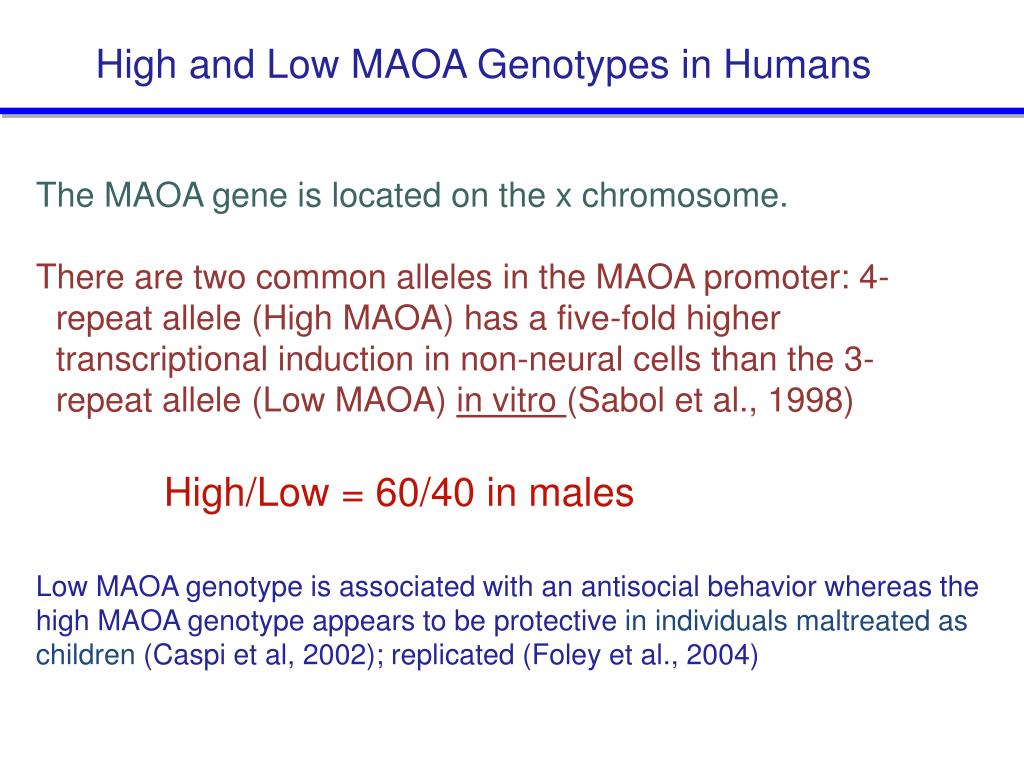 High and Low MAOA Genotypes in Humans

The MAOA gene is located on the x chromosome.

There are two common alleles in the MAOA promoter: 4-repeat allele (High MAOA) has a five-fold higher transcriptional induction in non-neural cells than the 3-repeat allele (Low MAOA) in vitro (Sabol et al., 1998)

High/Low = 60/40 in males

Low MAOA genotype is associated with an antisocial behavior whereas the high MAOA genotype appears to be protective in individuals maltreated as children (Caspi et al, 2002); replicated (Foley et al., 2004)